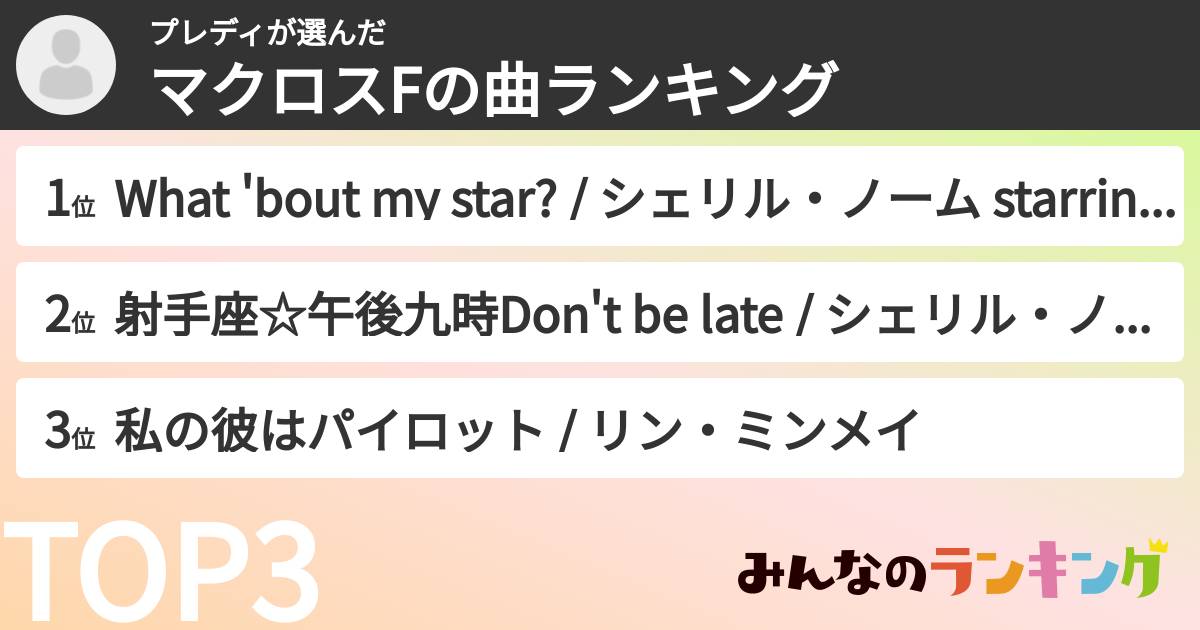 プレディが選んだ
マクロスFの曲ランキング

1位 What 'bout my star? / シェリル・ノーム starrin...

2位 射手座☆午後九時Don't be late / シェリル・ノ...

3位 私の彼はパイロット / リン・ミンメイ

TOP3

みんなのランキング